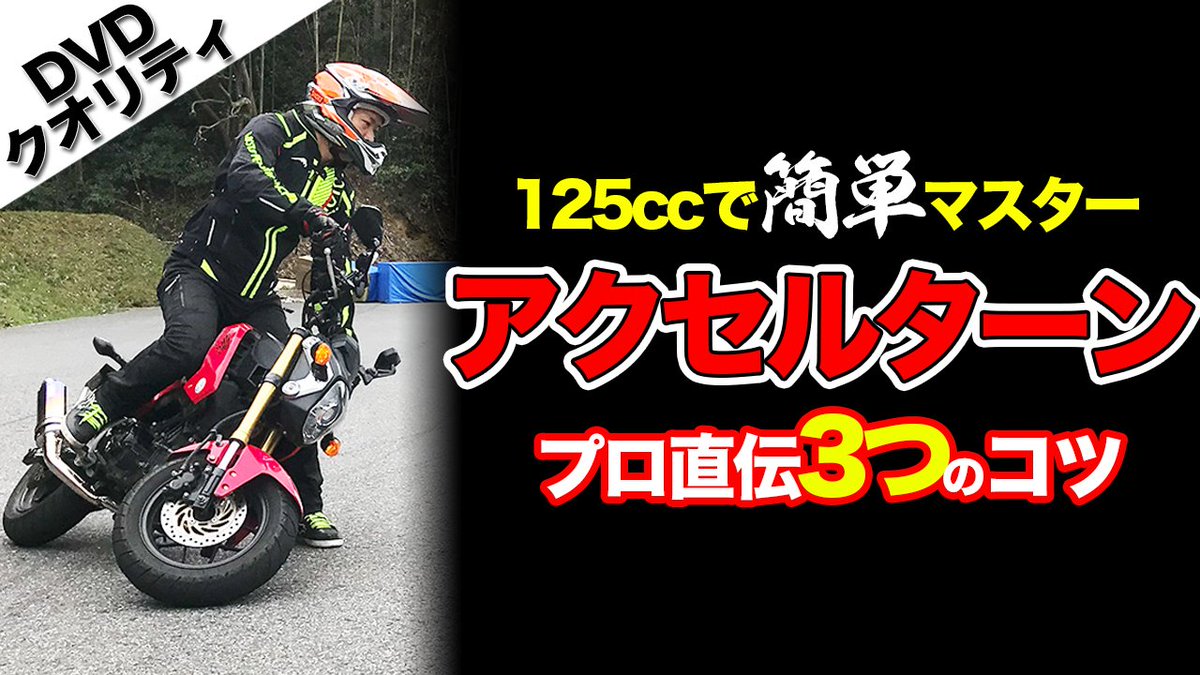 DVD
クオリティ

125ccで簡単マスター

アクセルターン

プロ直伝3つのコツ